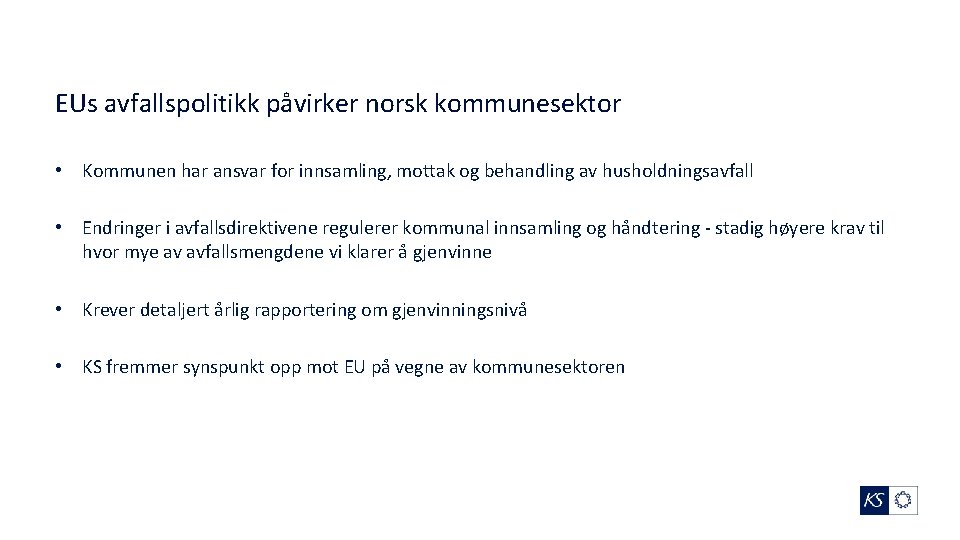 EUs avfallspolitikk påvirker norsk kommunesektor

• Kommunen har ansvar for innsamling, mottak og behandling av husholdningsavfall

• Endringer i avfallsdirektivene regulerer kommunal innsamling og håndtering - stadig høyere krav til hvor mye av avfallsmengdene vi klarer å gjenvinne

• Krever detaljert årlig rapportering om gjenvinningsnivå

• KS fremmer synspunkt opp mot EU på vegne av kommunesektoren

KS